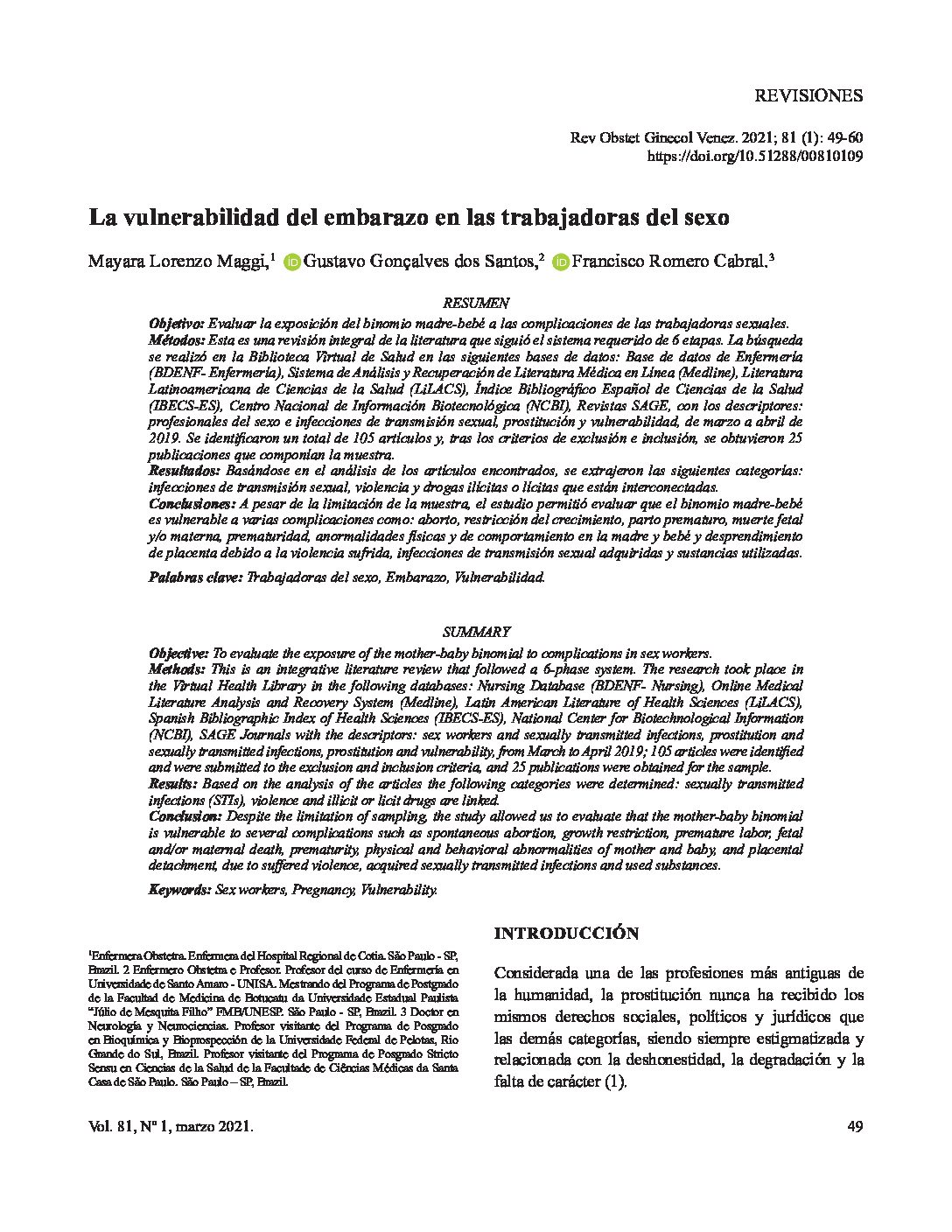 REVISIONES

Rev Obstet Ginecol Venez. 2021; 81 (1): 49-60
https://doi.org/10.51288/00810109

La vulnerabilidad del embarazo en las trabajadoras del sexo

Mayara Lorenzo Maggi,$^1$ Gustavo Gonçalves dos Santos,$^2$ Francisco Romero Cabral.$^3$

RESUMEN

Objetivo: Evaluar la exposición del binomio madre-bebé a las complicaciones de las trabajadoras sexuales.
Métodos: Esta es una revisión integral de la literatura que siguió el sistema requerido de 6 etapas. La búsqueda se realizó en la Biblioteca Virtual de Salud en las siguientes bases de datos: Base de datos de Enfermería (BDENF- Enfermería), Sistema de Análisis y Recuperación de Literatura Médica en Línea (Medline), Literatura Latinoamericana de Ciencias de la Salud (LiLACS), Índice Bibliográfico Español de Ciencias de la Salud (IBECS-ES), Centro Nacional de Información Biotecnológica (NCBI), Revistas SAGE, con los descriptores: profesionales del sexo e infecciones de transmisión sexual, prostitución y vulnerabilidad, de marzo a abril de 2019. Se identificaron un total de 105 artículos y, tras los criterios de exclusión e inclusión, se obtuvieron 25 publicaciones que componían la muestra.
Resultados: Basándose en el análisis de los artículos encontrados, se extrajeron las siguientes categorías: infecciones de transmisión sexual, violencia y drogas ilícitas o lícitas que están interconectadas.
Conclusiones: A pesar de la limitación de la muestra, el estudio permitió evaluar que el binomio madre-bebé es vulnerable a varias complicaciones como: aborto, restricción del crecimiento, parto prematuro, muerte fetal y/o materna, prematuridad, anormalidades físicas y de comportamiento en la madre y bebé y desprendimiento de placenta debido a la violencia sufrida, infecciones de transmisión sexual adquiridas y sustancias utilizadas.

Palabras clave: Trabajadoras del sexo, Embarazo, Vulnerabilidad.

SUMMARY

Objective: To evaluate the exposure of the mother-baby binomial to complications in sex workers.
Methods: This is an integrative literature review that followed a 6-phase system. The research took place in the Virtual Health Library in the following databases: Nursing Database (BDENF- Nursing), Online Medical Literature Analysis and Recovery System (Medline), Latin American Literature of Health Sciences (LiLACS), Spanish Bibliographic Index of Health Sciences (IBECS-ES), National Center for Biotechnological Information (NCBI), SAGE Journals with the descriptors: sex workers and sexually transmitted infections, prostitution and sexually transmitted infections, prostitution and vulnerability, from March to April 2019; 105 articles were identified and were submitted to the exclusion and inclusion criteria, and 25 publications were obtained for the sample.
Results: Based on the analysis of the articles the following categories were determined: sexually transmitted infections (STIs), violence and illicit or licit drugs are linked.
Conclusion: Despite the limitation of sampling, the study allowed us to evaluate that the mother-baby binomial is vulnerable to several complications such as spontaneous abortion, growth restriction, premature labor, fetal and/or maternal death, prematurity, physical and behavioral abnormalities of mother and baby, and placental detachment, due to suffered violence, acquired sexually transmitted infections and used substances.

Keywords: Sex workers, Pregnancy, Vulnerability.

$^1$Enfermera Obstetra. Enfermera del Hospital Regional de Cotia. São Paulo - SP, Brazil. 2 Enfermero Obstetra e Profesor. Profesor del curso de Enfermería en Universidade de Santo Amaro - UNISA. Mestrando del Programa de Postgrado de la Facultad de Medicina de Botucatu da Universidade Estadual Paulista "Júlio de Mesquita Filho" FMB/UNESP. São Paulo - SP, Brazil. 3 Doctor en Neurología y Neurociencias. Profesor visitante del Programa de Posgrado en Bioquímica y Bioprospección de la Universidade Federal de Pelotas, Rio Grande do Sul, Brazil. Profesor visitante del Programa de Posgrado Stricto Sensu en Ciencias de la Salud de la Facultade de Ciências Médicas da Santa Casa de São Paulo. São Paulo – SP, Brazil.

INTRODUCCIÓN

Considerada una de las profesiones más antiguas de la humanidad, la prostitución nunca ha recibido los mismos derechos sociales, políticos y jurídicos que las demás categorías, siendo siempre estigmatizada y relacionada con la deshonestidad, la degradación y la falta de carácter (1).

Vol. 81, Nº 1, marzo 2021.

49